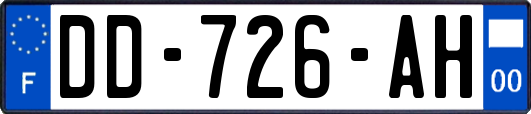 F

DD-726-AH

00